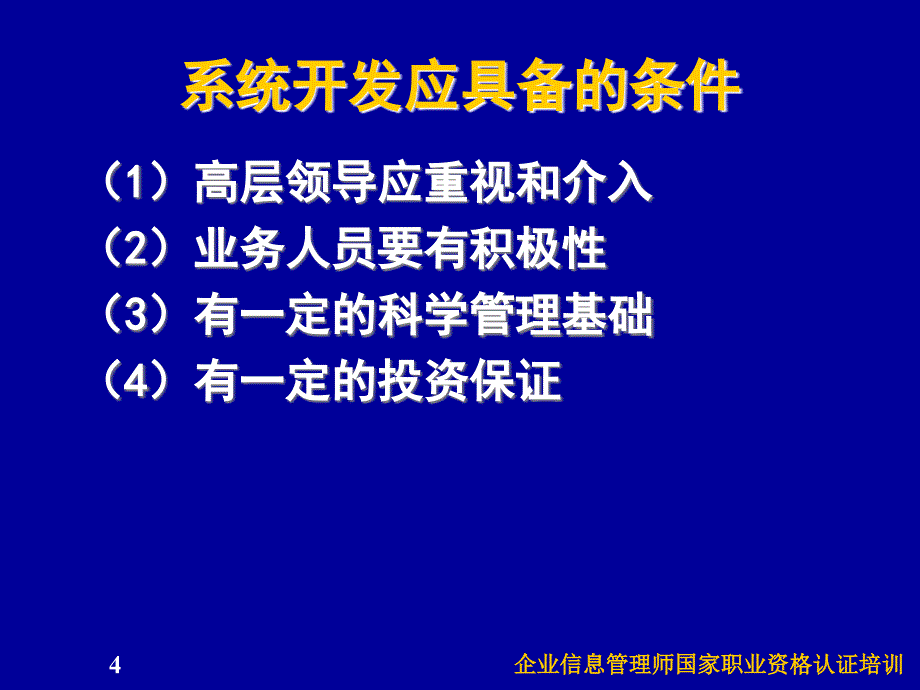 系统开发应具备的条件

（1）高层领导应重视和介入
（2）业务人员要有积极性
（3）有一定的科学管理基础
（4）有一定的投资保证

4

企业信息管理师国家职业资格认证培训